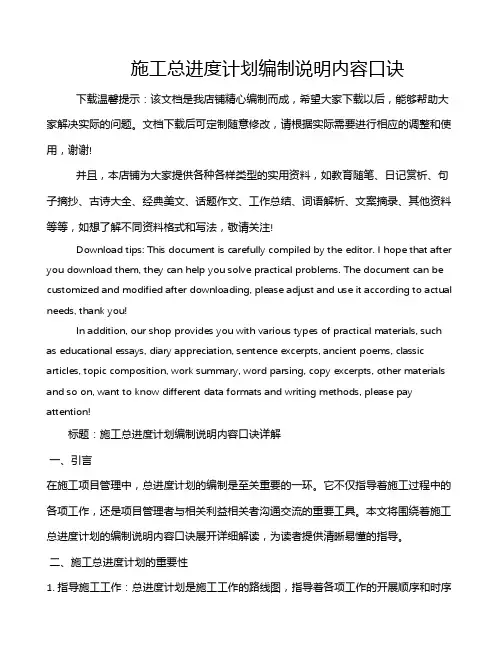 施工总进度计划编制说明内容口诀

下载温馨提示：该文档是我店铺精心编制而成，希望大家下载以后，能够帮助大家解决实际的问题。文档下载后可定制随意修改，请根据实际需要进行相应的调整和使用，谢谢!

并且，本店铺为大家提供各种各样类型的实用资料，如教育随笔、日记赏析、句子摘抄、古诗大全、经典美文、话题作文、工作总结、词语解析、文案摘录、其他资料等等，如想了解不同资料格式和写法，敬请关注!

Download tips: This document is carefully compiled by the editor. I hope that after you download them, they can help you solve practical problems. The document can be customized and modified after downloading, please adjust and use it according to actual needs, thank you!

In addition, our shop provides you with various types of practical materials, such as educational essays, diary appreciation, sentence excerpts, ancient poems, classic articles, topic composition, work summary, word parsing, copy excerpts, other materials and so on, want to know different data formats and writing methods, please pay attention!

标题：施工总进度计划编制说明内容口诀详解

一、引言

在施工项目管理中，总进度计划的编制是至关重要的一环。它不仅指导着施工过程中的各项工作，还是项目管理者与相关利益相关者沟通交流的重要工具。本文将围绕着施工总进度计划的编制说明内容口诀展开详细解读，为读者提供清晰易懂的指导。

二、施工总进度计划的重要性

1. 指导施工工作：总进度计划是施工工作的路线图，指导着各项工作的开展顺序和时序